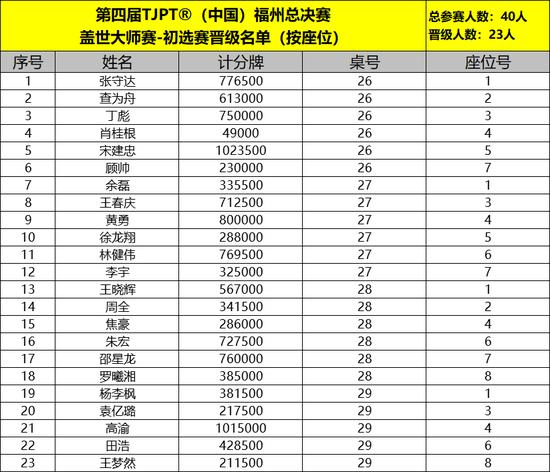 第四届TJPT®（中国）福州总决赛
盖世大师赛-初选赛晋级名单（按座位）

总参赛人数：40人
晋级人数：23人

| 序号 | 姓名 | 计分牌 | 桌号 | 座位号 |
|---|---|---|---|---|
| 1 | 张守达 | 776500 | 26 | 1 |
| 2 | 查为舟 | 613000 | 26 | 2 |
| 3 | 丁彪 | 750000 | 26 | 3 |
| 4 | 肖桂根 | 49000 | 26 | 4 |
| 5 | 宋建忠 | 1023500 | 26 | 5 |
| 6 | 顾帅 | 230000 | 26 | 7 |
| 7 | 余磊 | 335500 | 27 | 1 |
| 8 | 王春庆 | 712500 | 27 | 3 |
| 9 | 黄勇 | 800000 | 27 | 4 |
| 10 | 徐龙翔 | 288000 | 27 | 5 |
| 11 | 林健伟 | 769500 | 27 | 6 |
| 12 | 李宇 | 325000 | 27 | 7 |
| 13 | 王晓辉 | 567000 | 28 | 1 |
| 14 | 周全 | 341500 | 28 | 2 |
| 15 | 焦豪 | 286000 | 28 | 4 |
| 16 | 朱宏 | 727500 | 28 | 6 |
| 17 | 邵星龙 | 760000 | 28 | 7 |
| 18 | 罗曦湘 | 385000 | 28 | 8 |
| 19 | 杨李枫 | 381500 | 29 | 1 |
| 20 | 袁亿璐 | 217500 | 29 | 3 |
| 21 | 高渝 | 1015000 | 29 | 4 |
| 22 | 田浩 | 428500 | 29 | 6 |
| 23 | 王梦然 | 211500 | 29 | 8 |